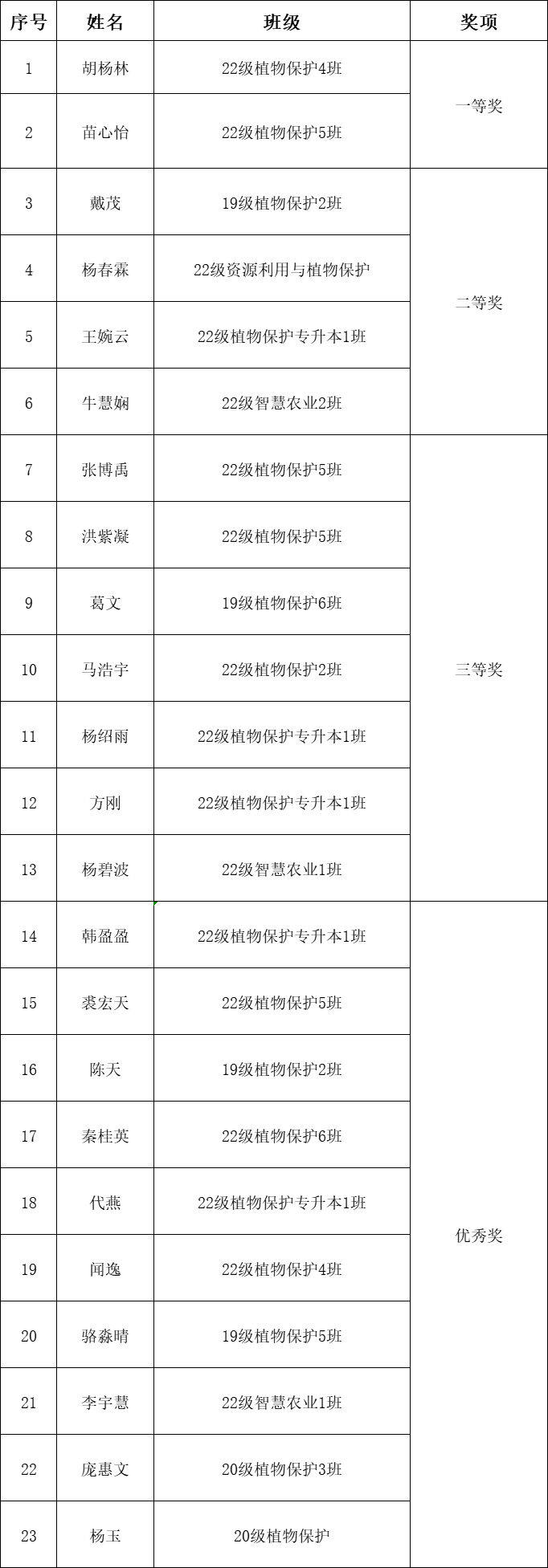 | 序号 | 姓名 | 班级 | 奖项 |
|---|---|---|---|
| 1 | 胡杨林 | 22级植物保护4班 | 一等奖 |
| 2 | 苗心怡 | 22级植物保护5班 | |
| 3 | 戴茂 | 19级植物保护2班 | 二等奖 |
| 4 | 杨春霖 | 22级资源利用与植物保护 | |
| 5 | 王婉云 | 22级植物保护专升本1班 | |
| 6 | 牛慧娴 | 22级智慧农业2班 | |
| 7 | 张博禹 | 22级植物保护5班 | 三等奖 |
| 8 | 洪紫凝 | 22级植物保护5班 | |
| 9 | 葛文 | 19级植物保护6班 | |
| 10 | 马浩宇 | 22级植物保护2班 | |
| 11 | 杨绍雨 | 22级植物保护专升本1班 | |
| 12 | 方刚 | 22级植物保护专升本1班 | |
| 13 | 杨碧波 | 22级智慧农业1班 | |
| 14 | 韩盈盈 | 22级植物保护专升本1班 | 优秀奖 |
| 15 | 裘宏天 | 22级植物保护5班 | |
| 16 | 陈天 | 19级植物保护2班 | |
| 17 | 秦桂英 | 22级植物保护6班 | |
| 18 | 代燕 | 22级植物保护专升本1班 | |
| 19 | 闻逸 | 22级植物保护4班 | |
| 20 | 骆淼晴 | 19级植物保护5班 | |
| 21 | 李宇慧 | 22级智慧农业1班 | |
| 22 | 庞惠文 | 20级植物保护3班 | |
| 23 | 杨玉 | 20级植物保护 | |